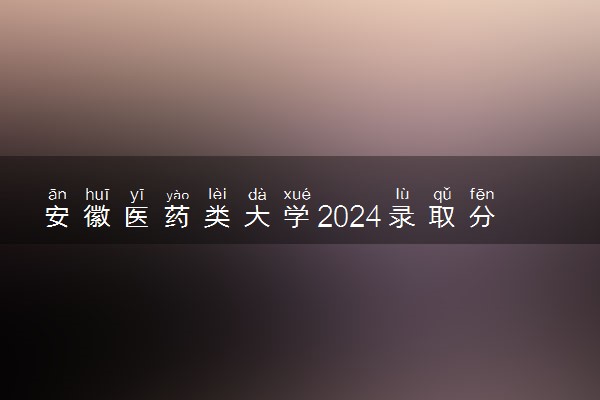 ān huī yī yào lèi dà xué lù qǔ fēn
安徽医药类大学2024录取分